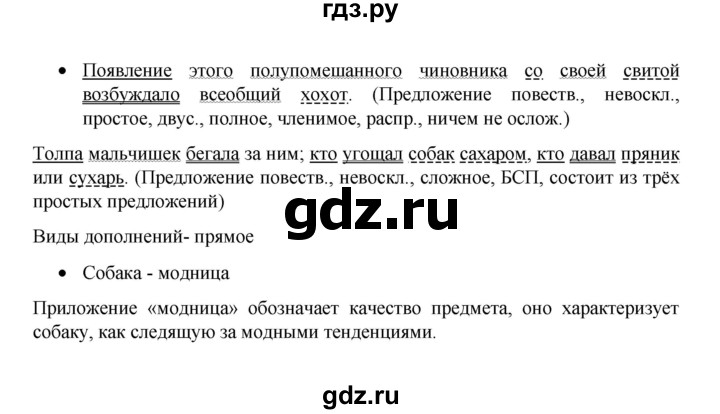 гдз.ру

• Появление этого полупомешанного чиновника со своей свитой возбуждало всеобщий хохот. (Предложение повеств., невоскл., простое, двус., полное, членимое, распр., ничем не ослож.)

Толпа мальчишек бегала за ним; кто угощал собак сахаром, кто давал пряник или сухарь. (Предложение повеств., невоскл., сложное, БСП, состоит из трёх простых предложений)

gdz.ru

Виды дополнений- прямое

• Собака - модница

Приложение «модница» обозначает качество предмета, оно характеризует собаку, как следящую за модными тенденциями.

gdz.ru